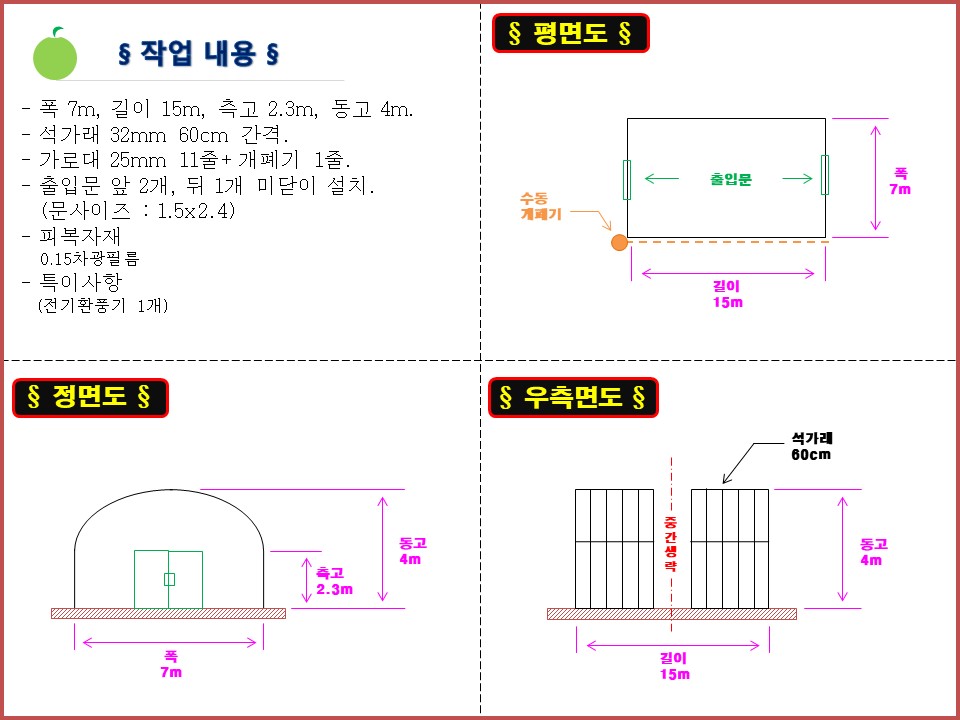 § 작업 내용 §

- 폭 7m, 길이 15m, 측고 2.3m, 동고 4m.
- 석가래 32mm 60cm 간격.
- 가로대 25mm 11줄+ 개폐기 1줄.
- 출입문 앞 2개, 뒤 1개 미닫이 설치. (문사이즈 : 1.5x2.4)
- 피복자재 0.15차광필름
- 특이사항 (전기환풍기 1개)

§ 평면도 §

출입문

폭 7m

수동 개폐기

길이 15m

§ 정면도 §

동고 4m

측고 2.3m

폭 7m

§ 우측면도 §

석가래 60cm

중간생략

동고 4m

길이 15m